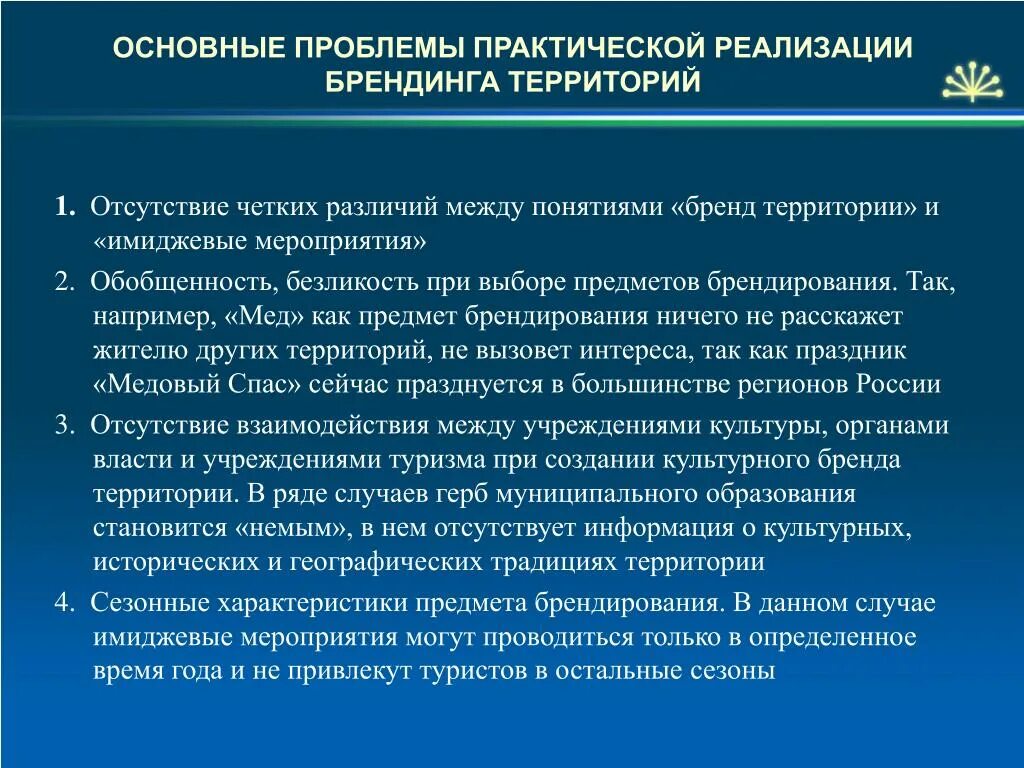 ОСНОВНЫЕ ПРОБЛЕМЫ ПРАКТИЧЕСКОЙ РЕАЛИЗАЦИИ БРЕНДИНГА ТЕРРИТОРИЙ

1. Отсутствие четких различий между понятиями «бренд территории» и «имиджевые мероприятия»

2. Обобщенность, безликость при выборе предметов брендирования. Так, например, «Мед» как предмет брендирования ничего не расскажет жителю других территорий, не вызовет интереса, так как праздник «Медовый Спас» сейчас празднуется в большинстве регионов России

3. Отсутствие взаимодействия между учреждениями культуры, органами власти и учреждениями туризма при создании культурного бренда территории. В ряде случаев герб муниципального образования становится «немым», в нем отсутствует информация о культурных, исторических и географических традициях территории

4. Сезонные характеристики предмета брендирования. В данном случае имиджевые мероприятия могут проводиться только в определенное время года и не привлекут туристов в остальные сезоны